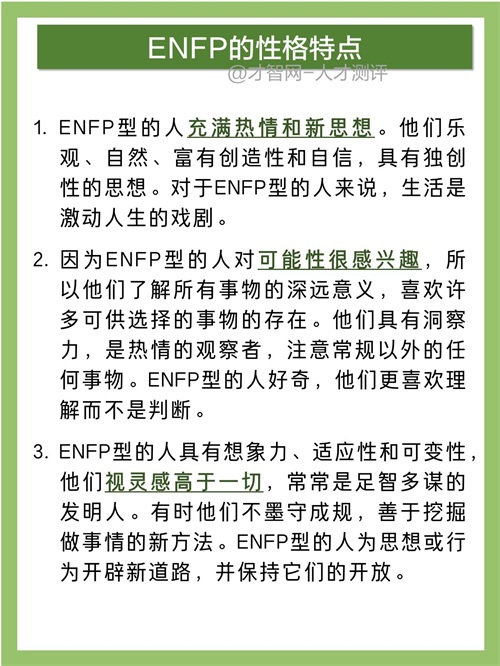 ENFP的性格特点

@才智网-人才测评

1. ENFP型的人充满热情和新思想。他们乐观、自然、富有创造性和自信，具有独创性的思想。对于ENFP型的人来说，生活是激动人生的戏剧。

2. 因为ENFP型的人对可能性很感兴趣，所以他们了解所有事物的深远意义，喜欢许多可供选择的事物的存在。他们具有洞察力，是热情的观察者，注意常规以外的任何事物。ENFP型的人好奇，他们更喜欢理解而不是判断。

3. ENFP型的人具有想象力、适应性和可变性，他们视灵感高于一切，常常是足智多谋的发明人。有时他们不墨守成规，善于挖掘做事情的新方法。ENFP型的人为思想或行为开辟新道路，并保持它们的开放。